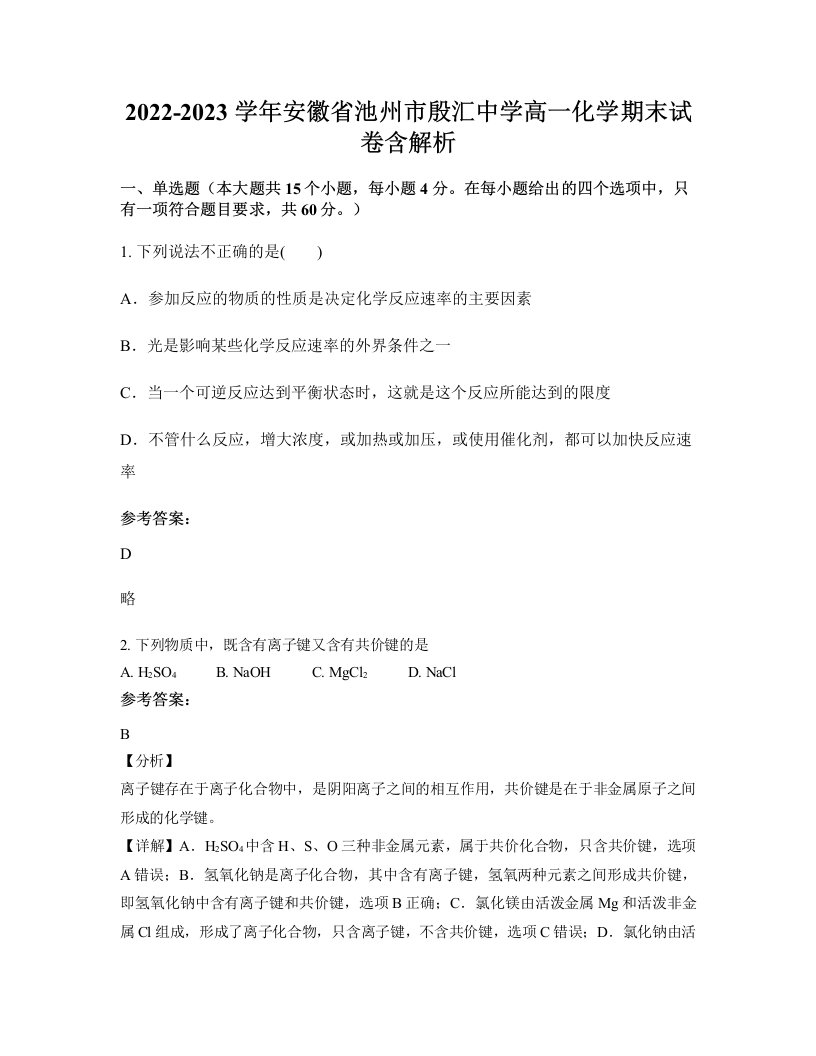 2022-2023 学年安徽省池州市殷汇中学高一化学期末试卷含解析

一、单选题（本大题共 15 个小题，每小题 4 分。在每小题给出的四个选项中，只有一项符合题目要求，共 60 分。）

1. 下列说法不正确的是(　　)

A．参加反应的物质的性质是决定化学反应速率的主要因素

B．光是影响某些化学反应速率的外界条件之一

C．当一个可逆反应达到平衡状态时，这就是这个反应所能达到的限度

D．不管什么反应，增大浓度，或加热或加压，或使用催化剂，都可以加快反应速率

参考答案：

D

略

2. 下列物质中，既含有离子键又含有共价键的是

A. $H_2SO_4$　　B. NaOH　　C. $MgCl_2$　　D. NaCl

参考答案：

B

【分析】

离子键存在于离子化合物中，是阴阳离子之间的相互作用，共价键是在于非金属原子之间形成的化学键。

【详解】A．$H_2SO_4$中含 H、S、O 三种非金属元素，属于共价化合物，只含共价键，选项 A 错误；B．氢氧化钠是离子化合物，其中含有离子键，氢氧两种元素之间形成共价键，即氢氧化钠中含有离子键和共价键，选项 B 正确；C．氯化镁由活泼金属 Mg 和活泼非金属 Cl 组成，形成了离子化合物，只含离子键，不含共价键，选项 C 错误；D．氯化钠由活